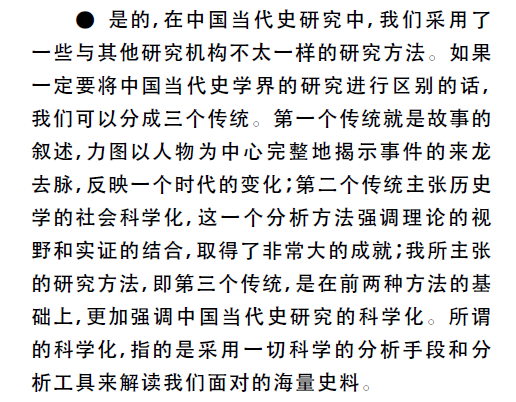 ● 是的，在中国当代史研究中，我们采用了一些与其他研究机构不太一样的研究方法。如果一定要将中国当代史学界的研究进行区别的话，我们可以分成三个传统。第一个传统就是故事的叙述，力图以人物为中心完整地揭示事件的来龙去脉，反映一个时代的变化；第二个传统主张历史学的社会科学化，这一个分析方法强调理论的视野和实证的结合，取得了非常大的成就；我所主张的研究方法，即第三个传统，是在前两种方法的基础上，更加强调中国当代史研究的科学化。所谓的科学化，指的是采用一切科学的分析手段和分析工具来解读我们面对的海量史料。